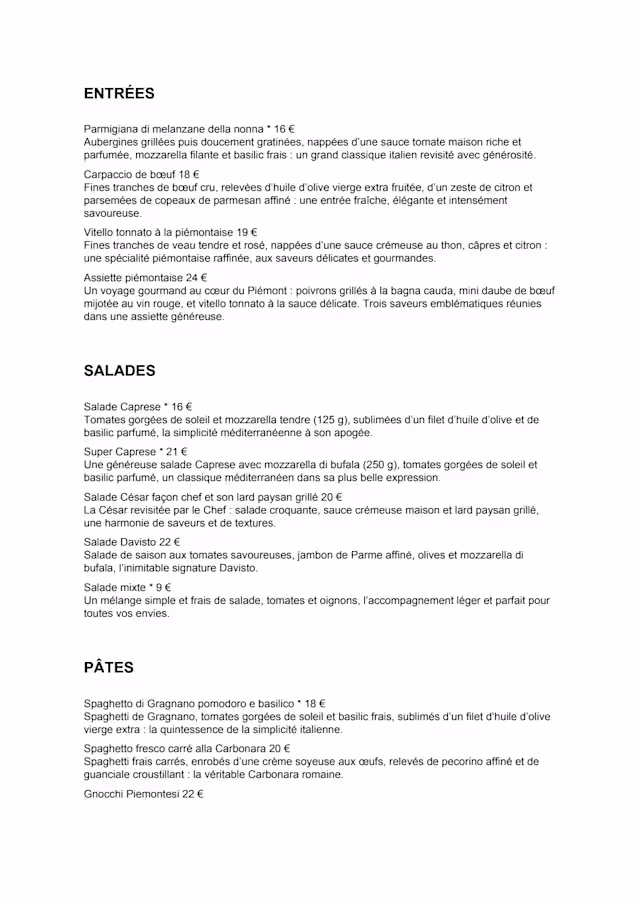 ENTRÉES

Parmigiana di melanzane della nonna * 16 €
Aubergines grillées puis doucement gratinées, nappées d'une sauce tomate maison riche et parfumée, mozzarella filante et basilic frais : un grand classique italien revisité avec générosité.

Carpaccio de bœuf 18 €
Fines tranches de bœuf cru, relevées d'huile d'olive vierge extra fruitée, d'un zeste de citron et parsemées de copeaux de parmesan affiné : une entrée fraîche, élégante et intensément savoureuse.

Vitello tonnato à la piémontaise 19 €
Fines tranches de veau tendre et rosé, nappées d'une sauce crémeuse au thon, câpres et citron : une spécialité piémontaise raffinée, aux saveurs délicates et gourmandes.

Assiette piémontaise 24 €
Un voyage gourmand au cœur du Piémont : poivrons grillés à la bagna cauda, mini daube de bœuf mijotée au vin rouge, et vitello tonnato à la sauce délicate. Trois saveurs emblématiques réunies dans une assiette généreuse.

SALADES

Salade Caprese * 16 €
Tomates gorgées de soleil et mozzarella tendre (125 g), sublimées d'un filet d'huile d'olive et de basilic parfumé, la simplicité méditerranéenne à son apogée.

Super Caprese * 21 €
Une généreuse salade Caprese avec mozzarella di bufala (250 g), tomates gorgées de soleil et basilic parfumé, un classique méditerranéen dans sa plus belle expression.

Salade César façon chef et son lard paysan grillé 20 €
La César revisitée par le Chef : salade croquante, sauce crémeuse maison et lard paysan grillé, une harmonie de saveurs et de textures.

Salade Davisto 22 €
Salade de saison aux tomates savoureuses, jambon de Parme affiné, olives et mozzarella di bufala, l'inimitable signature Davisto.

Salade mixte * 9 €
Un mélange simple et frais de salade, tomates et oignons, l'accompagnement léger et parfait pour toutes vos envies.

PÂTES

Spaghetto di Gragnano pomodoro e basilico * 18 €
Spaghetti de Gragnano, tomates gorgées de soleil et basilic frais, sublimés d'un filet d'huile d'olive vierge extra : la quintessence de la simplicité italienne.

Spaghetto fresco carré alla Carbonara 20 €
Spaghetti frais carrés, enrobés d'une crème soyeuse aux œufs, relevés de pecorino affiné et de guanciale croustillant : la véritable Carbonara romaine.

Gnocchi Piemontesi 22 €